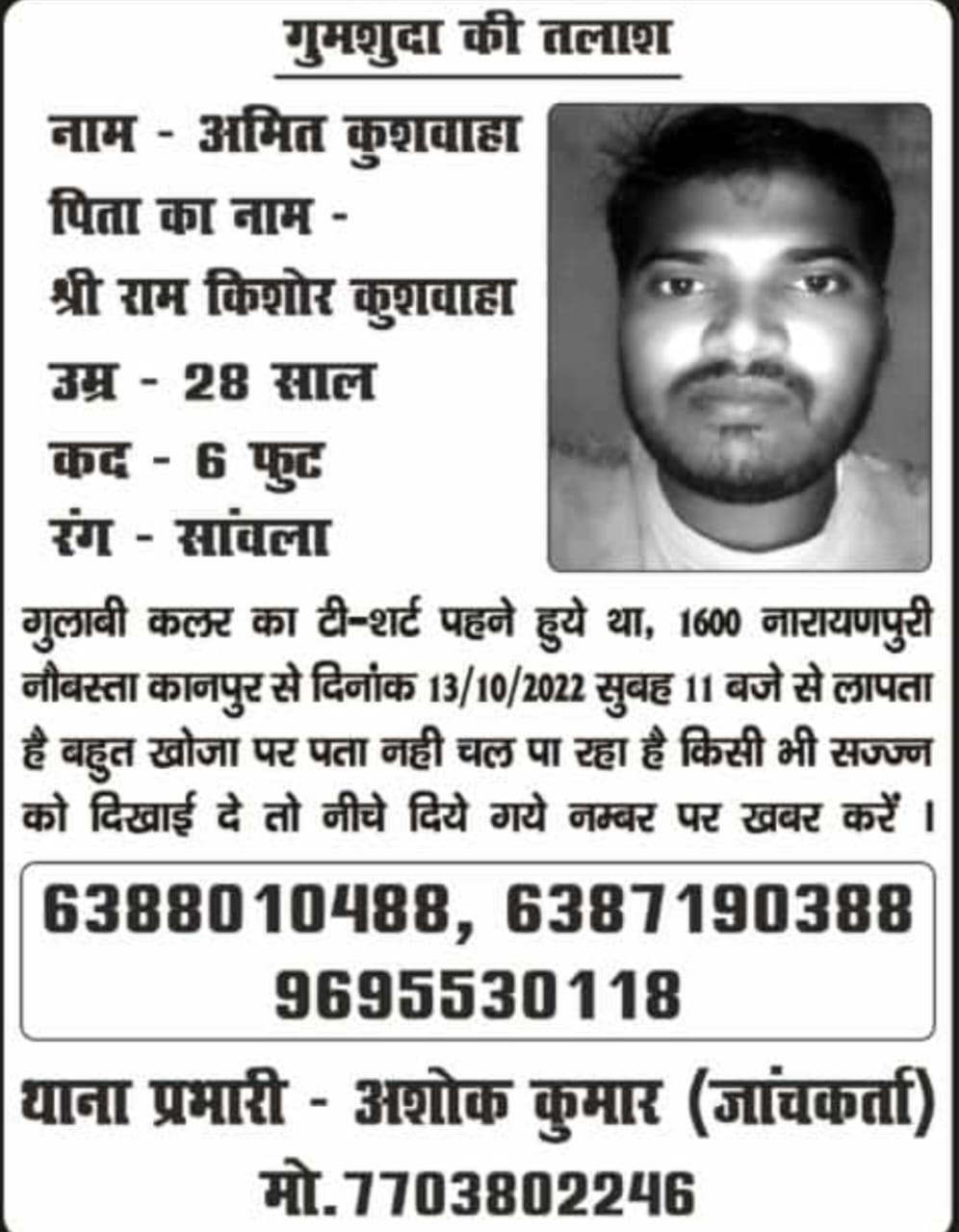 गुमशुदा की तलाश

नाम - अमित कुशवाहा
पिता का नाम -
श्री राम किशोर कुशवाहा
उम्र - 28 साल
कद - 6 फुट
रंग - सांवला

गुलाबी कलर का टी-शर्ट पहने हुये था, 1600 नारायणपुरी नौबस्ता कानपुर से दिनांक 13/10/2022 सुबह 11 बजे से लापता है बहुत खोजा पर पता नही चल पा रहा है किसी भी सज्जन को दिखाई दे तो नीचे दिये गये नम्बर पर खबर करें ।

6388010488, 6387190388
9695530118

थाना प्रभारी - अशोक कुमार (जांचकर्ता)
मो. 7703802246